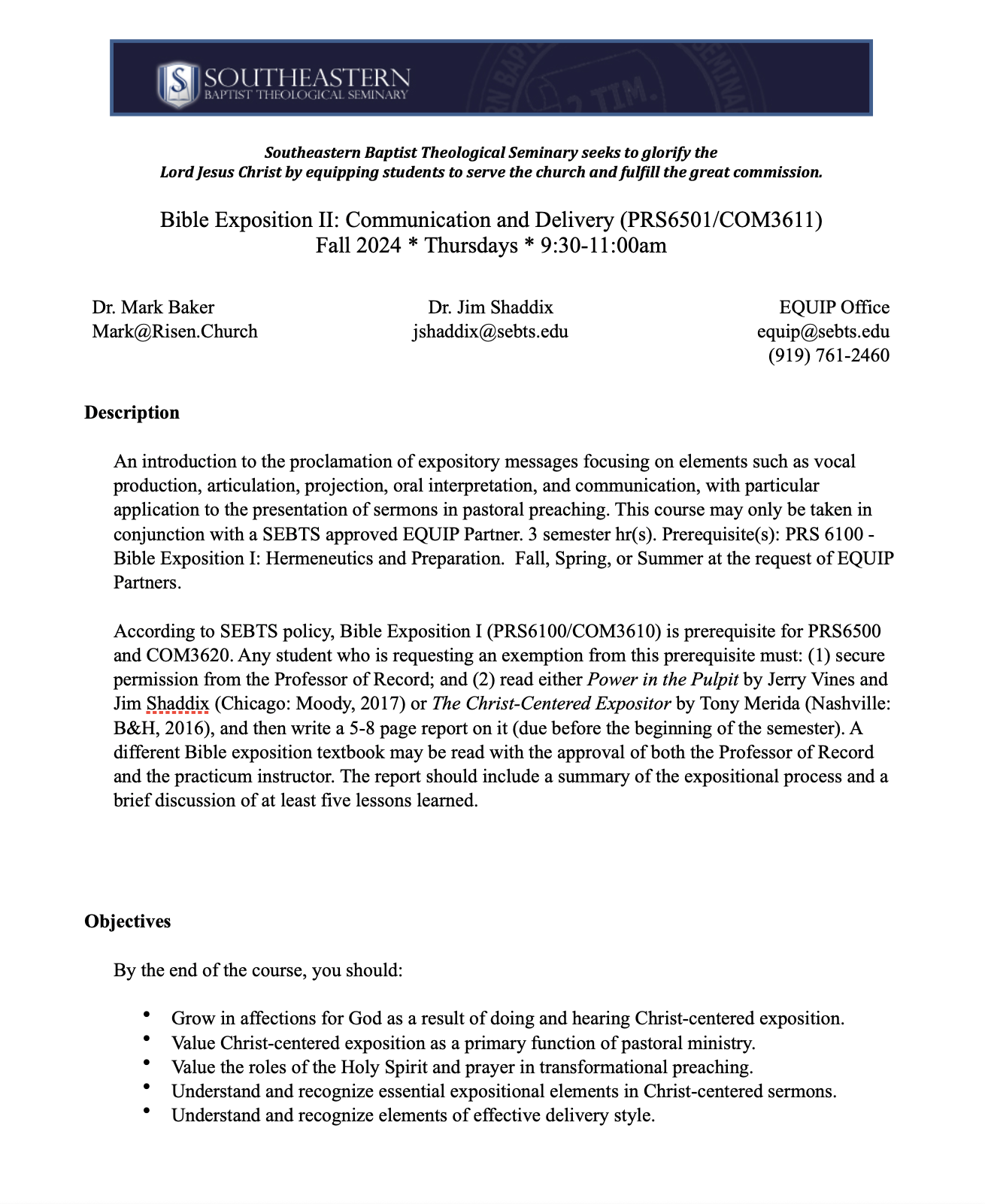 SOUTHEASTERN
BAPTIST THEOLOGICAL SEMINARY

2 TIM.

Southeastern Baptist Theological Seminary seeks to glorify the Lord Jesus Christ by equipping students to serve the church and fulfill the great commission.

Bible Exposition II: Communication and Delivery (PRS6501/COM3611)
Fall 2024 * Thursdays * 9:30-11:00am

Dr. Mark Baker
Mark@Risen.Church

Dr. Jim Shaddix
jshaddix@sebts.edu

EQUIP Office
equip@sebts.edu
(919) 761-2460

Description

An introduction to the proclamation of expository messages focusing on elements such as vocal production, articulation, projection, oral interpretation, and communication, with particular application to the presentation of sermons in pastoral preaching. This course may only be taken in conjunction with a SEBTS approved EQUIP Partner. 3 semester hr(s). Prerequisite(s): PRS 6100 - Bible Exposition I: Hermeneutics and Preparation. Fall, Spring, or Summer at the request of EQUIP Partners.

According to SEBTS policy, Bible Exposition I (PRS6100/COM3610) is prerequisite for PRS6500 and COM3620. Any student who is requesting an exemption from this prerequisite must: (1) secure permission from the Professor of Record; and (2) read either Power in the Pulpit by Jerry Vines and Jim Shaddix (Chicago: Moody, 2017) or The Christ-Centered Expositor by Tony Merida (Nashville: B&H, 2016), and then write a 5-8 page report on it (due before the beginning of the semester). A different Bible exposition textbook may be read with the approval of both the Professor of Record and the practicum instructor. The report should include a summary of the expositional process and a brief discussion of at least five lessons learned.

Objectives

By the end of the course, you should:

• Grow in affections for God as a result of doing and hearing Christ-centered exposition.
• Value Christ-centered exposition as a primary function of pastoral ministry.
• Value the roles of the Holy Spirit and prayer in transformational preaching.
• Understand and recognize essential expositional elements in Christ-centered sermons.
• Understand and recognize elements of effective delivery style.